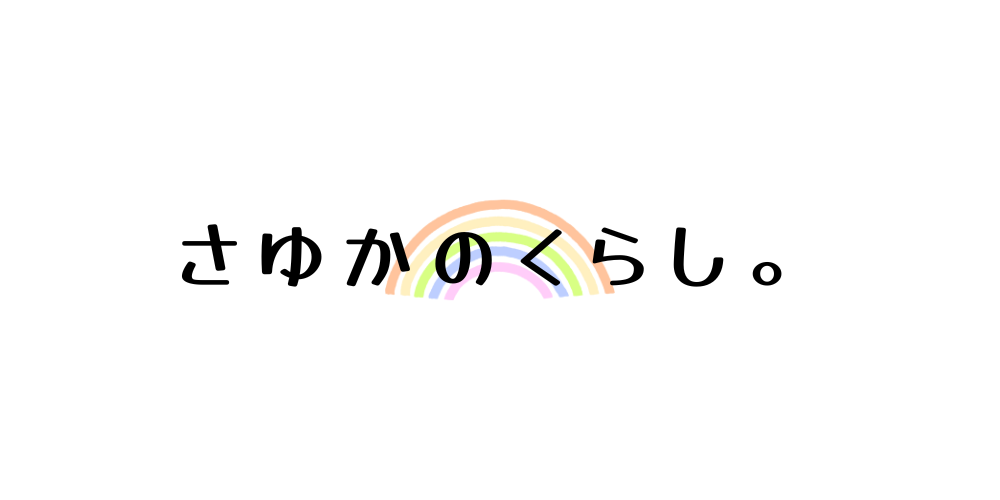 さゆかのくらし。